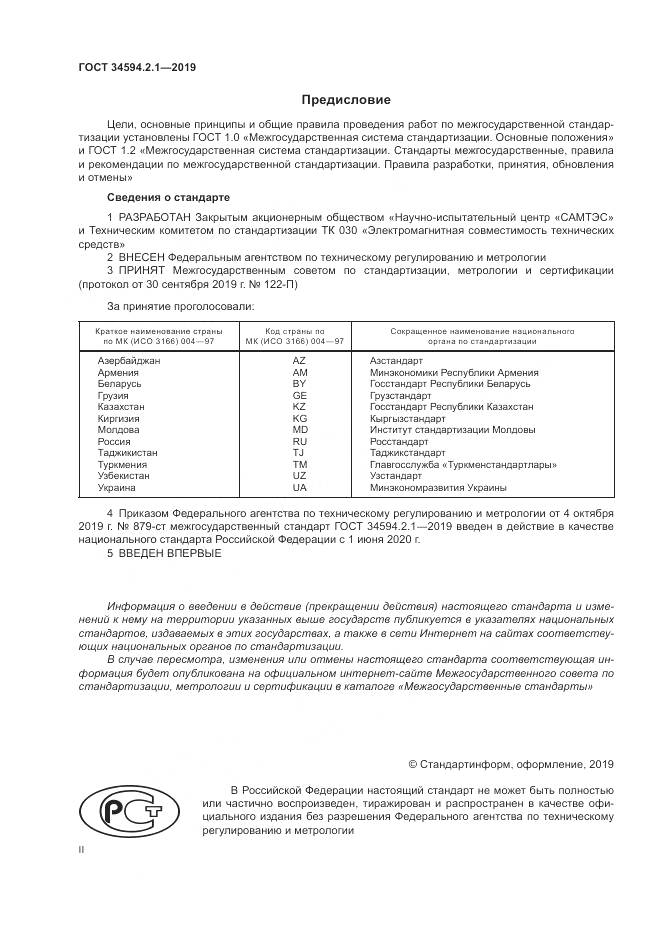 ГОСТ 34594.2.1—2019

Предисловие

Цели, основные принципы и общие правила проведения работ по межгосударственной стандартизации установлены ГОСТ 1.0 «Межгосударственная система стандартизации. Основные положения» и ГОСТ 1.2 «Межгосударственная система стандартизации. Стандарты межгосударственные, правила и рекомендации по межгосударственной стандартизации. Правила разработки, принятия, обновления и отмены»

Сведения о стандарте

1 РАЗРАБОТАН Закрытым акционерным обществом «Научно-испытательный центр «САМТЭС» и Техническим комитетом по стандартизации ТК 030 «Электромагнитная совместимость технических средств»

2 ВНЕСЕН Федеральным агентством по техническому регулированию и метрологии

3 ПРИНЯТ Межгосударственным советом по стандартизации, метрологии и сертификации (протокол от 30 сентября 2019 г. № 122-П)

За принятие проголосовали:

| Краткое наименование страны по МК (ИСО 3166) 004—97 | Код страны по МК (ИСО 3166) 004—97 | Сокращенное наименование национального органа по стандартизации |
|---|---|---|
| Азербайджан | AZ | Азстандарт |
| Армения | AM | Минэкономики Республики Армения |
| Беларусь | BY | Госстандарт Республики Беларусь |
| Грузия | GE | Грузстандарт |
| Казахстан | KZ | Госстандарт Республики Казахстан |
| Киргизия | KG | Кыргызстандарт |
| Молдова | MD | Институт стандартизации Молдовы |
| Россия | RU | Росстандарт |
| Таджикистан | TJ | Таджикстандарт |
| Туркмения | TM | Главгосслужба «Туркменстандартлары» |
| Узбекистан | UZ | Узстандарт |
| Украина | UA | Минэкономразвития Украины |

4 Приказом Федерального агентства по техническому регулированию и метрологии от 4 октября 2019 г. № 879-ст межгосударственный стандарт ГОСТ 34594.2.1—2019 введен в действие в качестве национального стандарта Российской Федерации с 1 июня 2020 г.

5 ВВЕДЕН ВПЕРВЫЕ

Информация о введении в действие (прекращении действия) настоящего стандарта и изменений к нему на территории указанных выше государств публикуется в указателях национальных стандартов, издаваемых в этих государствах, а также в сети Интернет на сайтах соответствующих национальных органов по стандартизации.

В случае пересмотра, изменения или отмены настоящего стандарта соответствующая информация будет опубликована на официальном интернет-сайте Межгосударственного совета по стандартизации, метрологии и сертификации в каталоге «Межгосударственные стандарты»

© Стандартинформ, оформление, 2019

РСТ

В Российской Федерации настоящий стандарт не может быть полностью или частично воспроизведен, тиражирован и распространен в качестве официального издания без разрешения Федерального агентства по техническому регулированию и метрологии

II